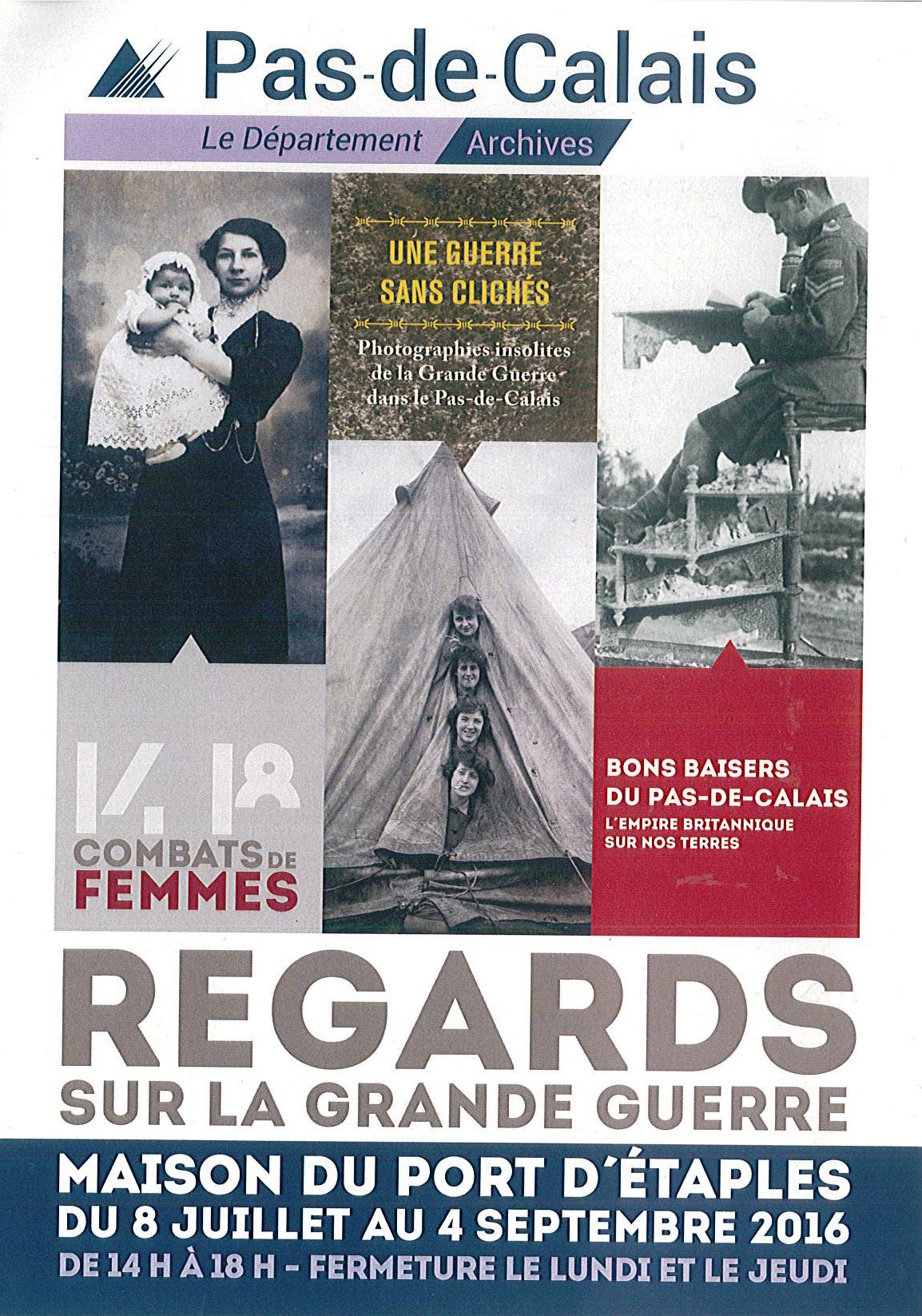 Pas-de-Calais

Le Département Archives

UNE GUERRE SANS CLICHÉS

Photographies insolites de la Grande Guerre dans le Pas-de-Calais

14 18

COMBATS DE FEMMES

BONS BAISERS DU PAS-DE-CALAIS

L'EMPIRE BRITANNIQUE SUR NOS TERRES

REGARDS

SUR LA GRANDE GUERRE

MAISON DU PORT D'ÉTAPLES

DU 8 JUILLET AU 4 SEPTEMBRE 2016

DE 14 H À 18 H - FERMETURE LE LUNDI ET LE JEUDI